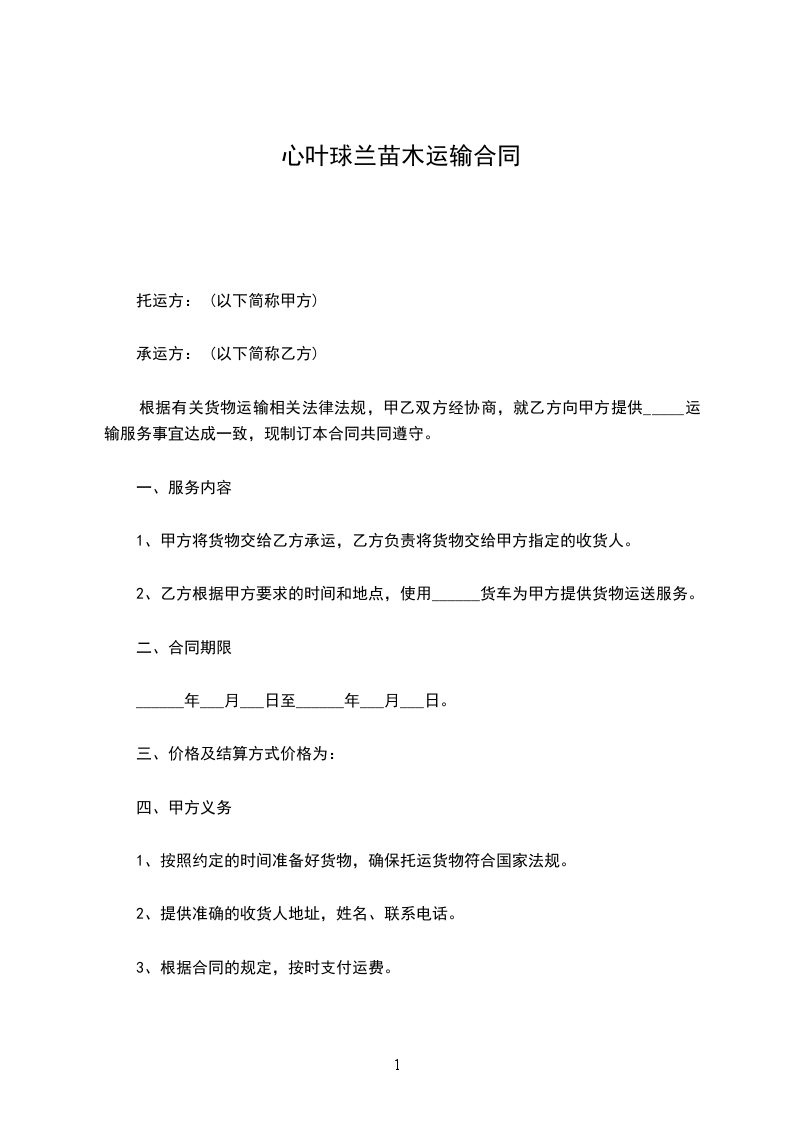 心叶球兰苗木运输合同

托运方：（以下简称甲方）

承运方：（以下简称乙方）

根据有关货物运输相关法律法规，甲乙双方经协商，就乙方向甲方提供_____运输服务事宜达成一致，现制订本合同共同遵守。

一、服务内容

1、甲方将货物交给乙方承运，乙方负责将货物交给甲方指定的收货人。

2、乙方根据甲方要求的时间和地点，使用______货车为甲方提供货物运送服务。

二、合同期限

______年___月___日至______年___月___日。

三、价格及结算方式价格为：

四、甲方义务

1、按照约定的时间准备好货物，确保托运货物符合国家法规。

2、提供准确的收货人地址，姓名、联系电话。

3、根据合同的规定，按时支付运费。

1